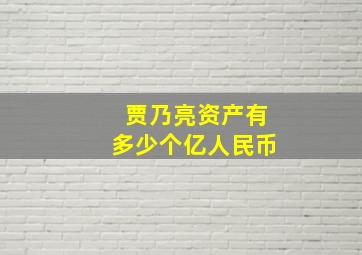 贾乃亮资产有
多少个亿人民币